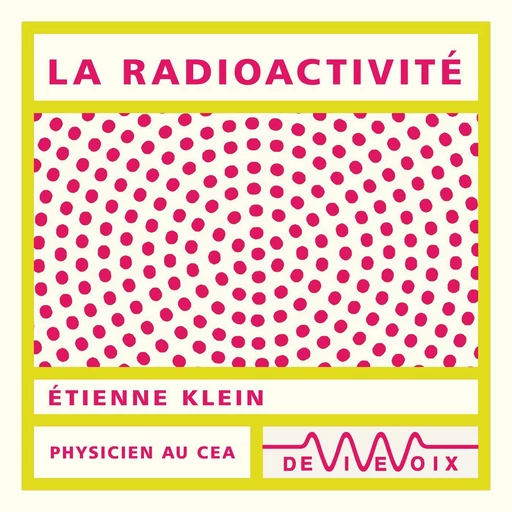 LA RADIOACTIVITÉ

ÉTIENNE KLEIN

PHYSICIEN AU CEA

DE VIVE VOIX